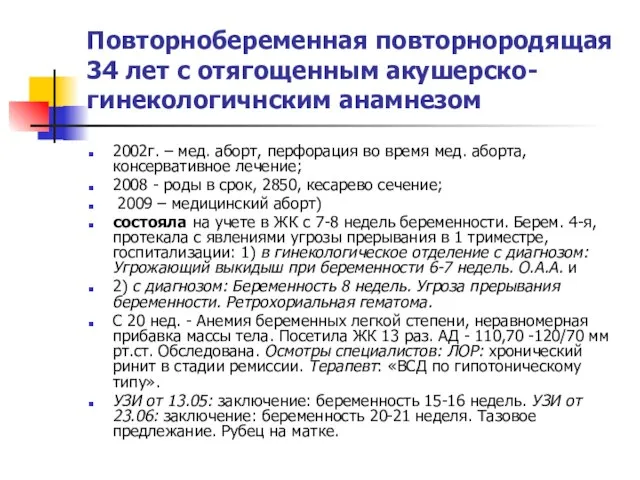 Повторнобеременная повторнородящая 34 лет с отягощенным акушерско-гинекологичнским анамнезом

2002г. – мед. аборт, перфорация во время мед. аборта, консервативное лечение;

2008 - роды в срок, 2850, кесарево сечение;

2009 – медицинский аборт)

состояла на учете в ЖК с 7-8 недель беременности. Берем. 4-я, протекала с явлениями угрозы прерывания в 1 триместре, госпитализации: 1) в гинекологическое отделение с диагнозом: Угрожающий выкидыш при беременности 6-7 недель. О.А.А. и

2) с диагнозом: Беременность 8 недель. Угроза прерывания беременности. Ретрохориальная гематома.

С 20 нед. - Анемия беременных легкой степени, неравномерная прибавка массы тела. Посетила ЖК 13 раз. АД - 110,70 -120/70 мм рт.ст. Обследована. Осмотры специалистов: ЛОР: хронический ринит в стадии ремиссии. Терапевт: «ВСД по гипотоническому типу».

УЗИ от 13.05: заключение: беременность 15-16 недель. УЗИ от 23.06: заключение: беременность 20-21 неделя. Тазовое предлежание. Рубец на матке.